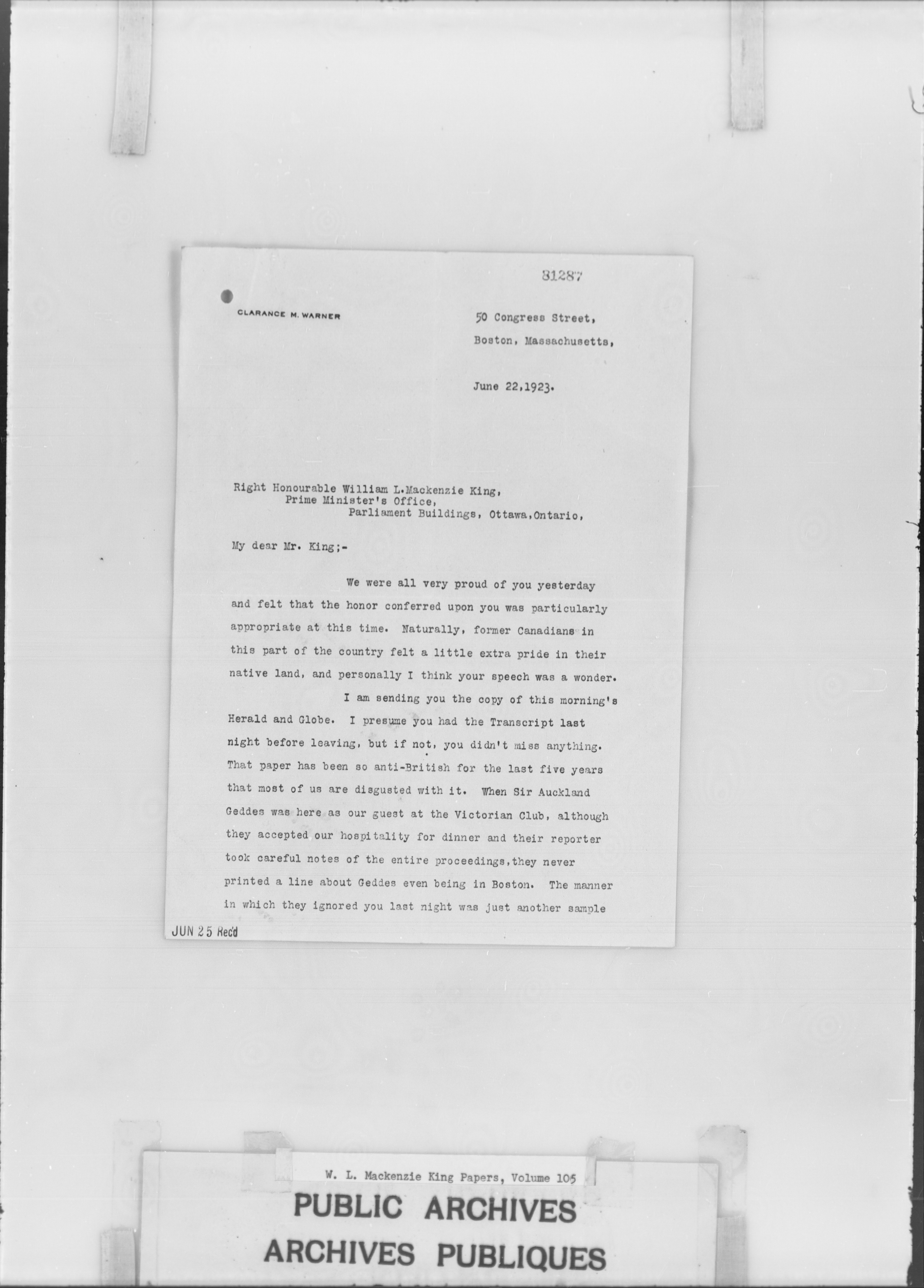 81287

CLARANCE M. WARNER

50 Congress Street,
Boston, Massachusetts,

June 22,1923.

Right Honourable William L.Mackenzie King,
Prime Minister's Office,
Parliament Buildings, Ottawa,Ontario,

My dear Mr. King;-

We were all very proud of you yesterday and felt that the honor conferred upon you was particularly appropriate at this time. Naturally, former Canadians in this part of the country felt a little extra pride in their native land, and personally I think your speech was a wonder.

I am sending you the copy of this morning's Herald and Globe. I presume you had the Transcript last night before leaving, but if not, you didn't miss anything. That paper has been so anti-British for the last five years that most of us are disgusted with it. When Sir Auckland Geddes was here as our guest at the Victorian Club, although they accepted our hospitality for dinner and their reporter took careful notes of the entire proceedings,they never printed a line about Geddes even being in Boston. The manner in which they ignored you last night was just another sample

JUN 25 Rec'd

W. L. Mackenzie King Papers, Volume 105

PUBLIC ARCHIVES
ARCHIVES PUBLIQUES